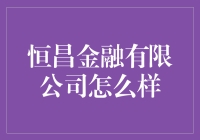 恒昌金融有限公司怎么样